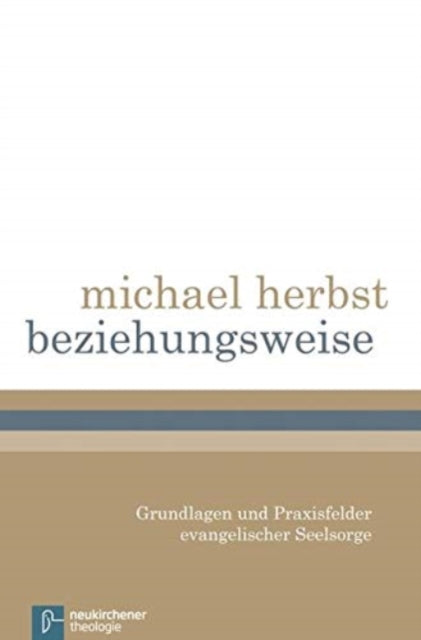 michael herbst
beziehungsweise

Grundlagen und Praxisfelder evangelischer Seelsorge

neukirchener theologie